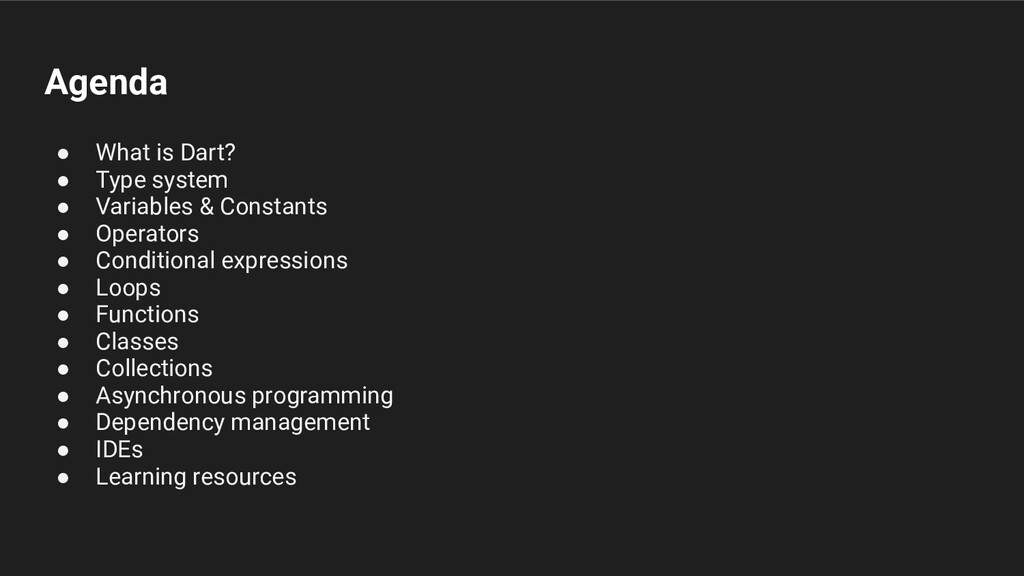 Agenda

• What is Dart?
• Type system
• Variables & Constants
• Operators
• Conditional expressions
• Loops
• Functions
• Classes
• Collections
• Asynchronous programming
• Dependency management
• IDEs
• Learning resources